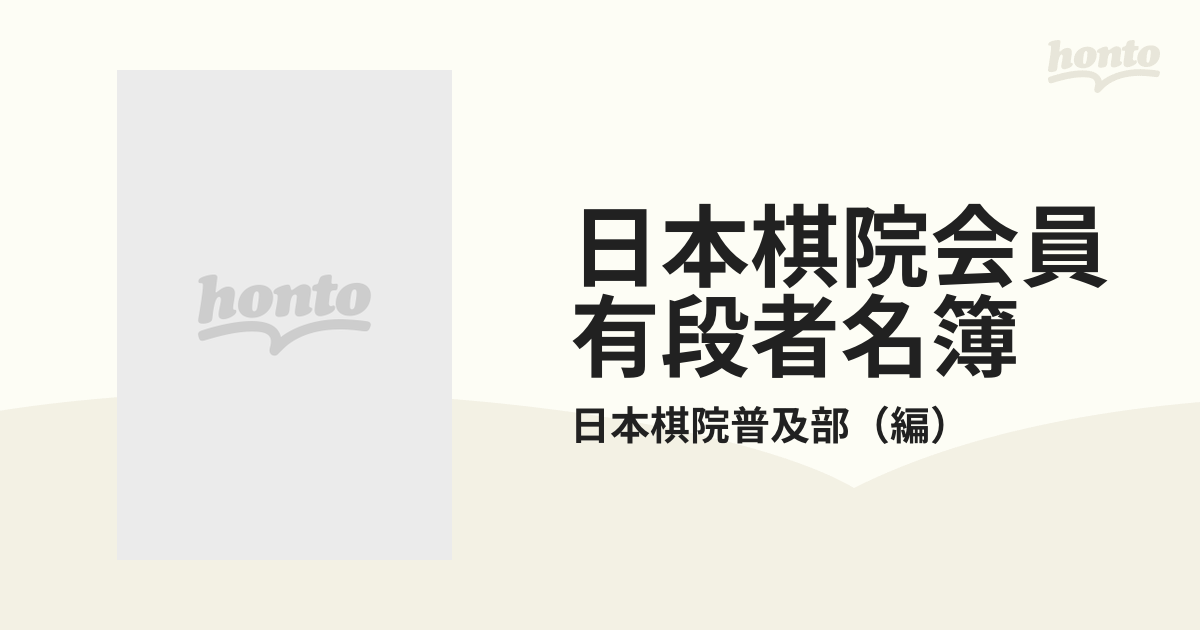 honto

honto

日本棋院会員有段者名簿

日本棋院普及部（編）